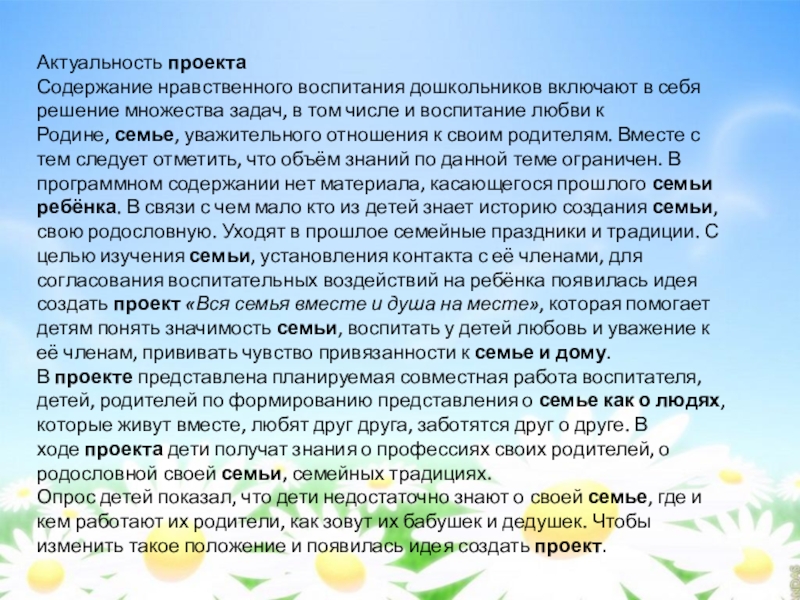 Актуальность проекта
Содержание нравственного воспитания дошкольников включают в себя решение множества задач, в том числе и воспитание любви к Родине, семье, уважительного отношения к своим родителям. Вместе с тем следует отметить, что объём знаний по данной теме ограничен. В программном содержании нет материала, касающегося прошлого семьи ребёнка. В связи с чем мало кто из детей знает историю создания семьи, свою родословную. Уходят в прошлое семейные праздники и традиции. С целью изучения семьи, установления контакта с её членами, для согласования воспитательных воздействий на ребёнка появилась идея создать проект «Вся семья вместе и душа на месте», которая помогает детям понять значимость семьи, воспитать у детей любовь и уважение к её членам, прививать чувство привязанности к семье и дому.
В проекте представлена планируемая совместная работа воспитателя, детей, родителей по формированию представления о семье как о людях, которые живут вместе, любят друг друга, заботятся друг о друге. В ходе проекта дети получат знания о профессиях своих родителей, о родословной своей семьи, семейных традициях.
Опрос детей показал, что дети недостаточно знают о своей семье, где и кем работают их родители, как зовут их бабушек и дедушек. Чтобы изменить такое положение и появилась идея создать проект.